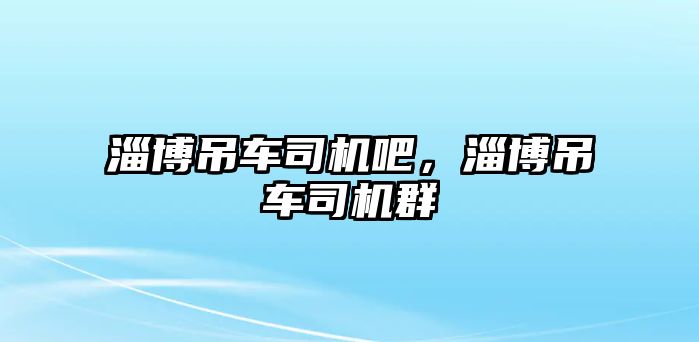 淄博吊车司机吧，淄博吊车司机群